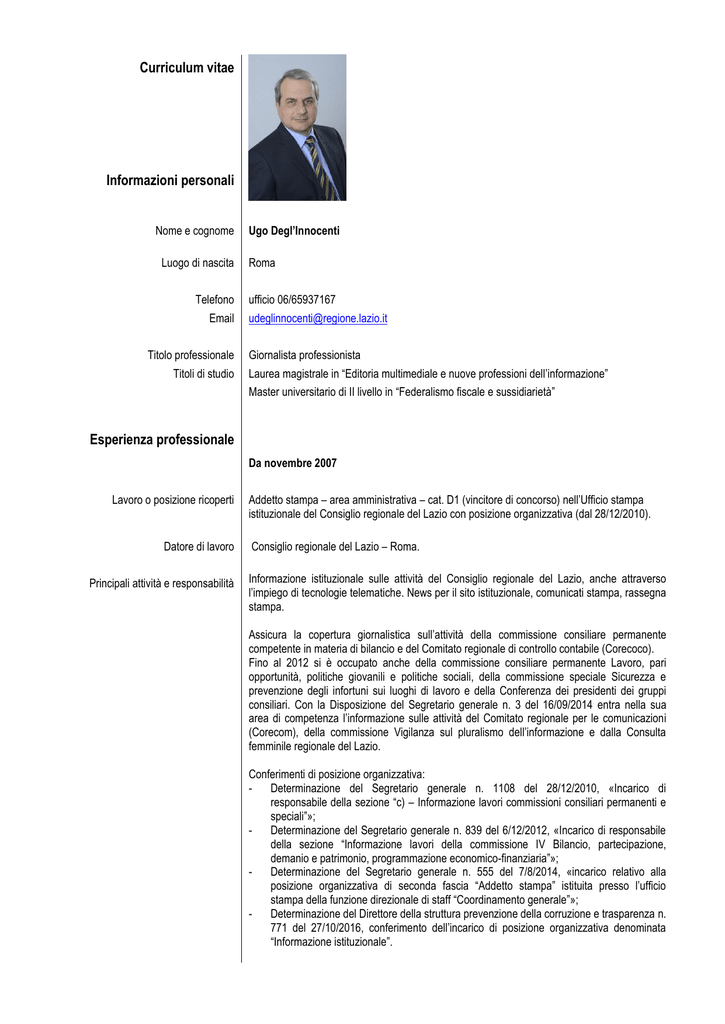 Curriculum vitae

Informazioni personali

Nome e cognome
Ugo Degl'Innocenti

Luogo di nascita
Roma

Telefono
ufficio 06/65937167

Email
udeglinnocenti@regione.lazio.it

Titolo professionale
Giornalista professionista

Titoli di studio
Laurea magistrale in "Editoria multimediale e nuove professioni dell'informazione"
Master universitario di II livello in "Federalismo fiscale e sussidiarietà"

Esperienza professionale

Da novembre 2007

Lavoro o posizione ricoperti
Addetto stampa – area amministrativa – cat. D1 (vincitore di concorso) nell'Ufficio stampa istituzionale del Consiglio regionale del Lazio con posizione organizzativa (dal 28/12/2010).

Datore di lavoro
Consiglio regionale del Lazio – Roma.

Principali attività e responsabilità
Informazione istituzionale sulle attività del Consiglio regionale del Lazio, anche attraverso l'impiego di tecnologie telematiche. News per il sito istituzionale, comunicati stampa, rassegna stampa.

Assicura la copertura giornalistica sull'attività della commissione consiliare permanente competente in materia di bilancio e del Comitato regionale di controllo contabile (Corecoco).
Fino al 2012 si è occupato anche della commissione consiliare permanente Lavoro, pari opportunità, politiche giovanili e politiche sociali, della commissione speciale Sicurezza e prevenzione degli infortuni sui luoghi di lavoro e della Conferenza dei presidenti dei gruppi consiliari. Con la Disposizione del Segretario generale n. 3 del 16/09/2014 entra nella sua area di competenza l'informazione sulle attività del Comitato regionale per le comunicazioni (Corecom), della commissione Vigilanza sul pluralismo dell'informazione e dalla Consulta femminile regionale del Lazio.

Conferimenti di posizione organizzativa:
- Determinazione del Segretario generale n. 1108 del 28/12/2010, «Incarico di responsabile della sezione "c) – Informazione lavori commissioni consiliari permanenti e speciali"»;
- Determinazione del Segretario generale n. 839 del 6/12/2012, «Incarico di responsabile della sezione "Informazione lavori della commissione IV Bilancio, partecipazione, demanio e patrimonio, programmazione economico-finanziaria"»;
- Determinazione del Segretario generale n. 555 del 7/8/2014, «incarico relativo alla posizione organizzativa di seconda fascia "Addetto stampa" istituita presso l'ufficio stampa della funzione direzionale di staff "Coordinamento generale"»;
- Determinazione del Direttore della struttura prevenzione della corruzione e trasparenza n. 771 del 27/10/2016, conferimento dell'incarico di posizione organizzativa denominata "Informazione istituzionale".